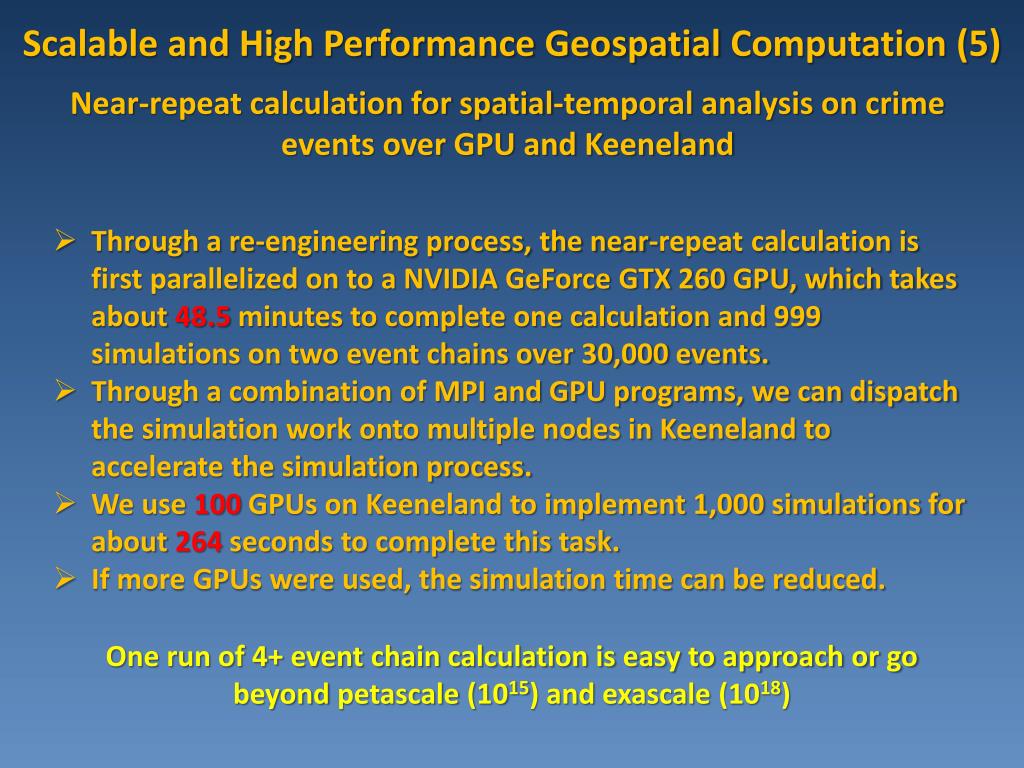 Scalable and High Performance Geospatial Computation (5)

Near-repeat calculation for spatial-temporal analysis on crime events over GPU and Keeneland

➢ Through a re-engineering process, the near-repeat calculation is first parallelized on to a NVIDIA GeForce GTX 260 GPU, which takes about 48.5 minutes to complete one calculation and 999 simulations on two event chains over 30,000 events.
➢ Through a combination of MPI and GPU programs, we can dispatch the simulation work onto multiple nodes in Keeneland to accelerate the simulation process.
➢ We use 100 GPUs on Keeneland to implement 1,000 simulations for about 264 seconds to complete this task.
➢ If more GPUs were used, the simulation time can be reduced.

One run of 4+ event chain calculation is easy to approach or go beyond petascale ($10^{15}$) and exascale ($10^{18}$)